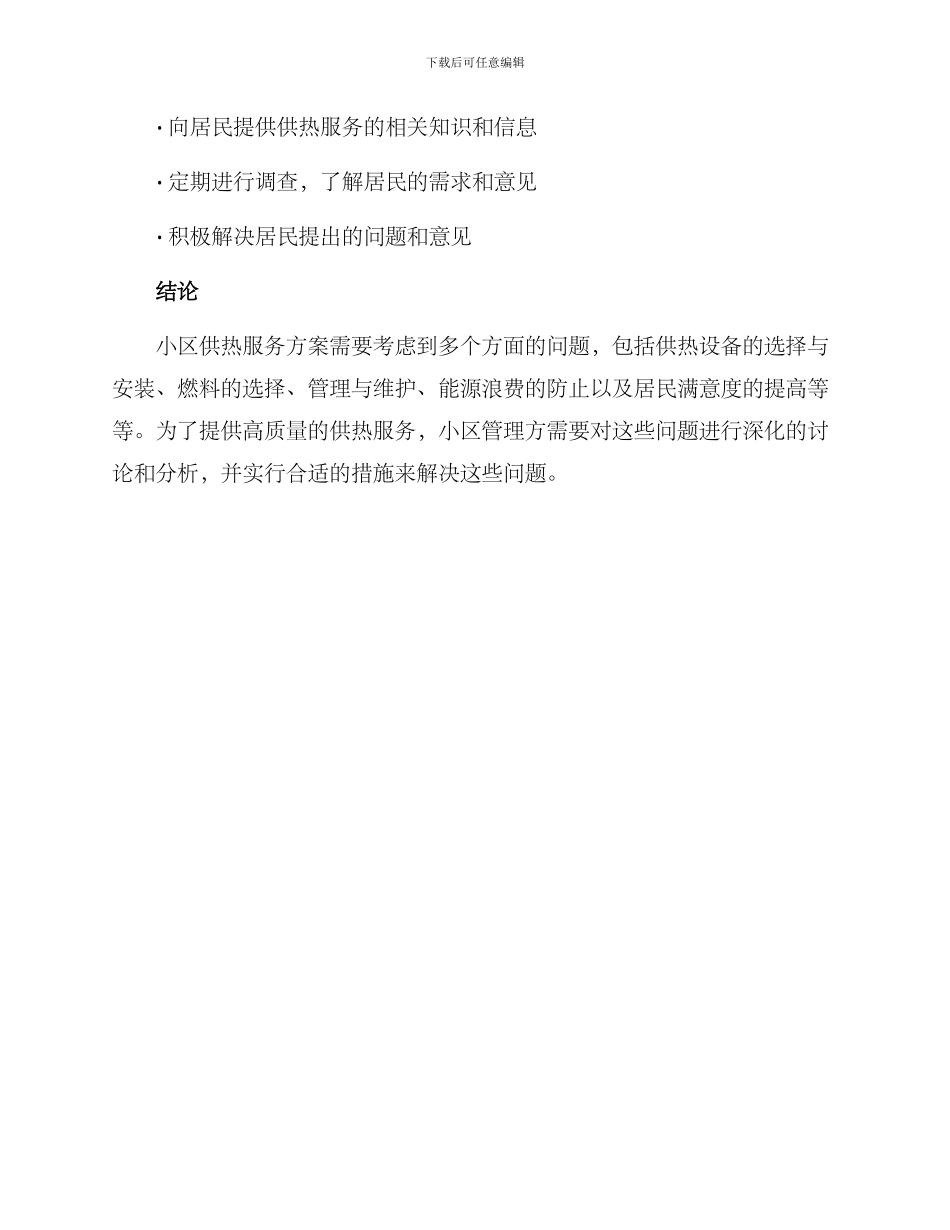 下载后可任意编辑

· 向居民提供供热服务的相关知识和信息

· 定期进行调查，了解居民的需求和意见

· 积极解决居民提出的问题和意见

结论

小区供热服务方案需要考虑到多个方面的问题，包括供热设备的选择与安装、燃料的选择、管理与维护、能源浪费的防止以及居民满意度的提高等等。为了提供高质量的供热服务，小区管理方需要对这些问题进行深化的讨论和分析，并实行合适的措施来解决这些问题。